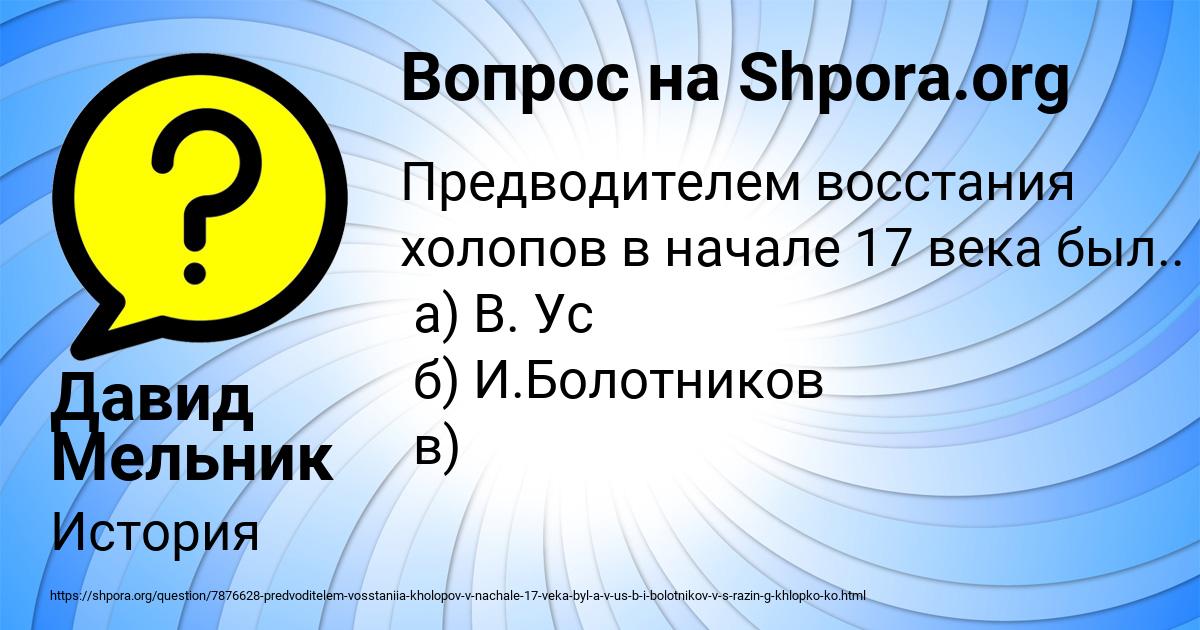 Вопрос на Shpora.org

Предводителем восстания холопов в начале 17 века был..
а) В. Ус
б) И.Болотников
в)

Давид Мельник

История

https://shpora.org/question/7876628-predvoditelem-vosstaniia-kholopov-v-nachale-17-veka-byl-a-v-us-b-i-bolotnikov-v-s-razin-g-khlopko-ko.html